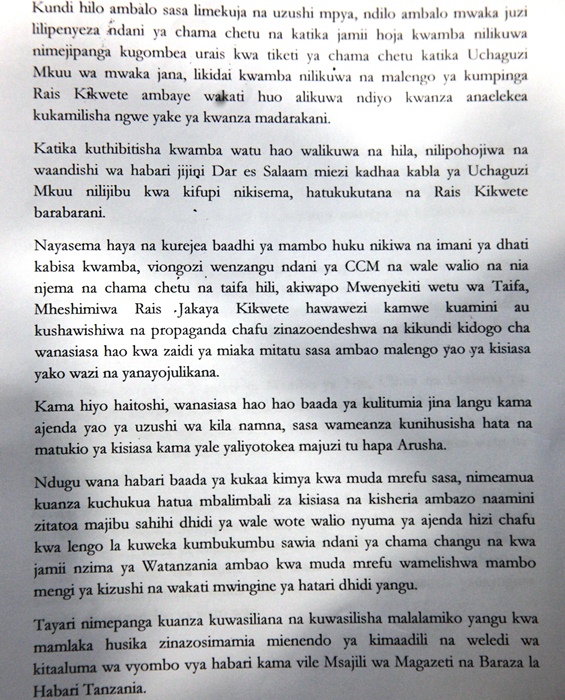 Kundi hilo ambalo sasa limekuja na uzushi mpya, ndilo ambalo mwaka juzi lilipenyeza ndani ya chama chetu na katika jamii hoja kwamba nilikuwa nimejipanga kugombea urais kwa tiketi ya chama chetu katika Uchaguzi Mkuu wa mwaka jana, likidai kwamba nilikuwa na malengo ya kumpinga Rais Kikwete ambaye wakati huo alikuwa ndiyo kwanza anaelekea kukamilisha ngwe yake ya kwanza madarakani.

Katika kuthibitisha kwamba watu hao walikuwa na hila, nilipohojiwa na waandishi wa habari jijini Dar es Salaam miezi kadhaa kabla ya Uchaguzi Mkuu nilijibu kwa kifupi nikisema, hatukukutana na Rais Kikwete barabarani.

Nayasema haya na kurejea baadhi ya mambo huku nikiwa na imani ya dhati kabisa kwamba, viongozi wenzangu ndani ya CCM na wale walio na nia njema na chama chetu na taifa hili, akiwapo Mwenyekiti wetu wa Taifa, Mheshimiwa Rais Jakaya Kikwete hawawezi kamwe kuamini au kushawishiwa na propaganda chafu zinazoendeshwa na kikundi kidogo cha wanasiasa hao kwa zaidi ya miaka mitatu sasa ambao malengo yao ya kisiasa yako wazi na yanayojulikana.

Kama hiyo haitoshi, wanasiasa hao hao baada ya kulitumia jina langu kama ajenda yao ya uzushi wa kila namna, sasa wameanza kunihusisha hata na matukio ya kisiasa kama yale yaliyotokea majuzi tu hapa Arusha.

Ndugu wana habari baada ya kukaa kimya kwa muda mrefu sasa, nimeamua kuanza kuchukua hatua mbalimbali za kisiasa na kisheria ambazo naamini zitatoa majibu sahihi dhidi ya wale wote walio nyuma ya ajenda hizi chafu kwa lengo la kuweka kumbukumbu sawia ndani ya chama changu na kwa jamii nzima ya Watanzania ambao kwa muda mrefu wamelishwa mambo mengi ya kizushi na wakati mwingine ya hatari dhidi yangu.

Tayari nimepanga kuanza kuwasiliana na kuwasilisha malalamiko yangu kwa mamlaka husika zinazosimamia mienendo ya kimaadili na weledi wa kitaaluma wa vyombo vya habari kama vile Msajili wa Magazeti na Baraza la Habari Tanzania.